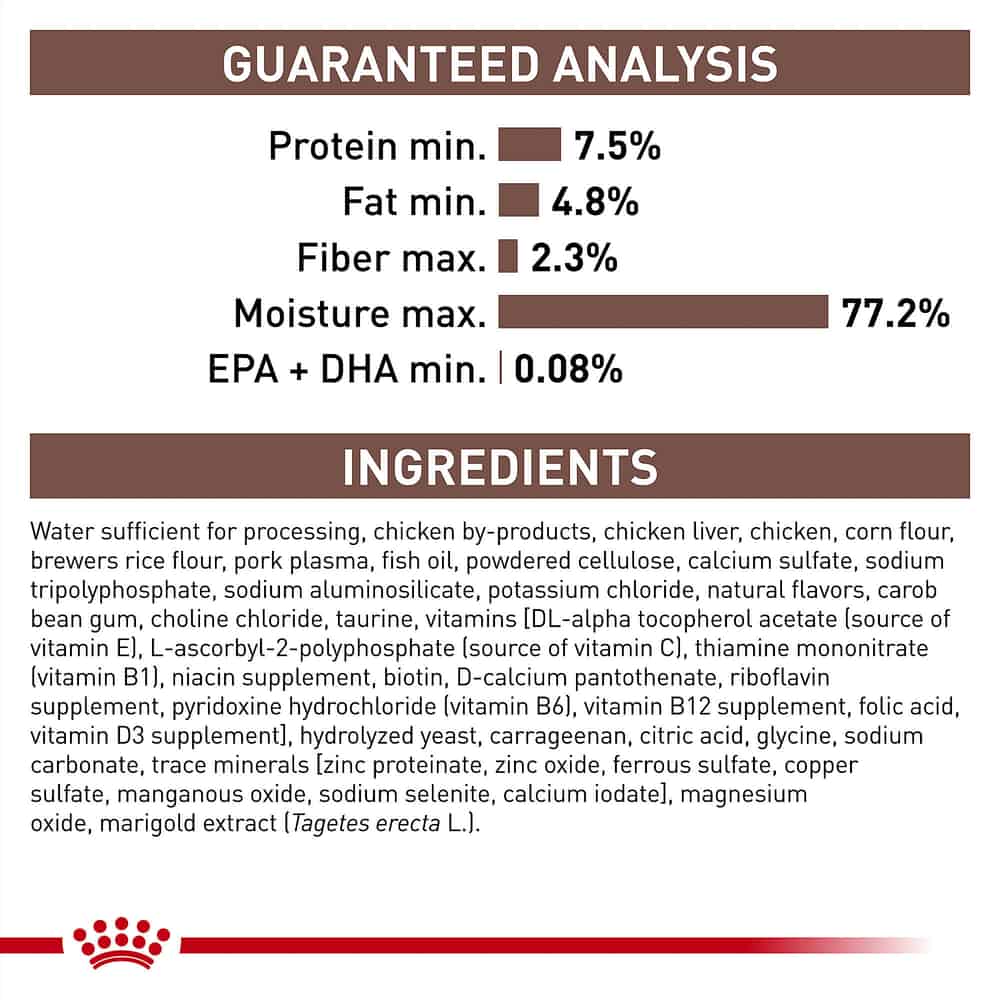 GUARANTEED ANALYSIS

Protein min. 7.5%
Fat min. 4.8%
Fiber max. 2.3%
Moisture max. 77.2%
EPA + DHA min. 0.08%

INGREDIENTS

Water sufficient for processing, chicken by-products, chicken liver, chicken, corn flour, brewers rice flour, pork plasma, fish oil, powdered cellulose, calcium sulfate, sodium tripolyphosphate, sodium aluminosilicate, potassium chloride, natural flavors, carob bean gum, choline chloride, taurine, vitamins [DL-alpha tocopherol acetate (source of vitamin E), L-ascorbyl-2-polyphosphate (source of vitamin C), thiamine mononitrate (vitamin B1), niacin supplement, biotin, D-calcium pantothenate, riboflavin supplement, pyridoxine hydrochloride (vitamin B6), vitamin B12 supplement, folic acid, vitamin D3 supplement], hydrolyzed yeast, carrageenan, citric acid, glycine, sodium carbonate, trace minerals [zinc proteinate, zinc oxide, ferrous sulfate, copper sulfate, manganous oxide, sodium selenite, calcium iodate], magnesium oxide, marigold extract (Tagetes erecta L.).